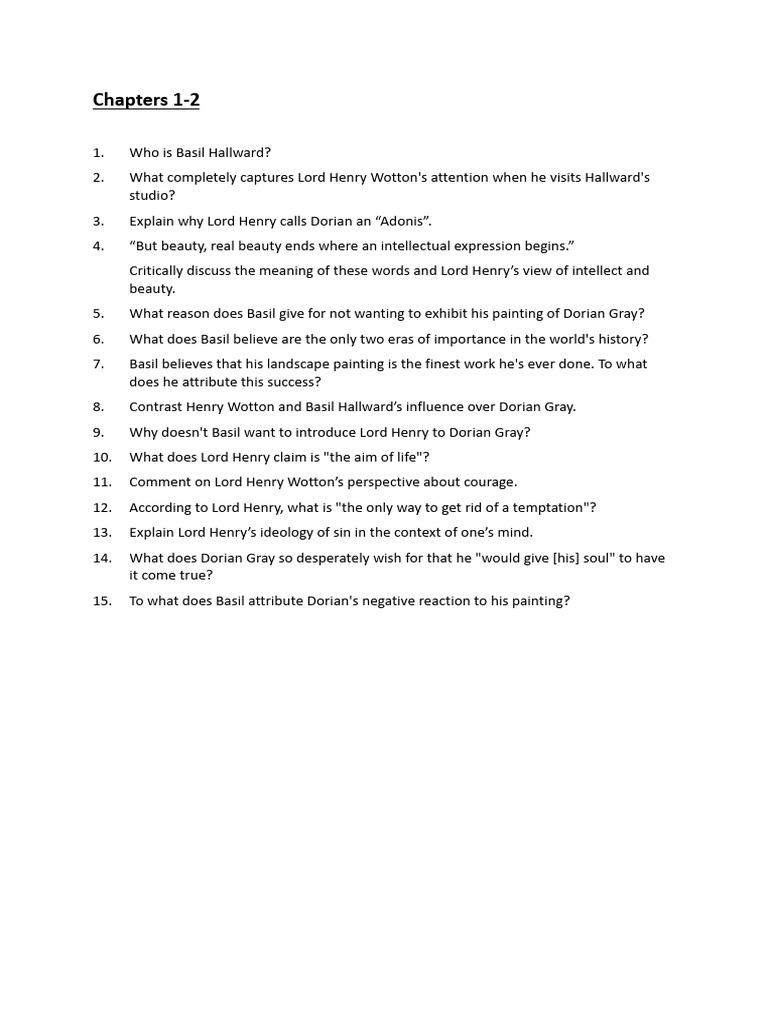 Chapters 1-2

1. Who is Basil Hallward?

2. What completely captures Lord Henry Wotton's attention when he visits Hallward's studio?

3. Explain why Lord Henry calls Dorian an “Adonis”.

4. “But beauty, real beauty ends where an intellectual expression begins.”

Critically discuss the meaning of these words and Lord Henry’s view of intellect and beauty.

5. What reason does Basil give for not wanting to exhibit his painting of Dorian Gray?

6. What does Basil believe are the only two eras of importance in the world's history?

7. Basil believes that his landscape painting is the finest work he's ever done. To what does he attribute this success?

8. Contrast Henry Wotton and Basil Hallward’s influence over Dorian Gray.

9. Why doesn't Basil want to introduce Lord Henry to Dorian Gray?

10. What does Lord Henry claim is "the aim of life"?

11. Comment on Lord Henry Wotton’s perspective about courage.

12. According to Lord Henry, what is "the only way to get rid of a temptation"?

13. Explain Lord Henry’s ideology of sin in the context of one’s mind.

14. What does Dorian Gray so desperately wish for that he "would give [his] soul" to have it come true?

15. To what does Basil attribute Dorian's negative reaction to his painting?